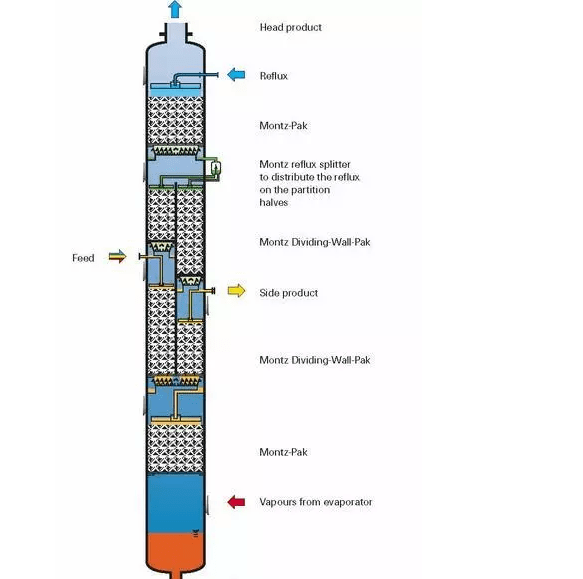 Head product

Reflux

Montz-Pak

Montz reflux splitter to distribute the reflux on the partition halves

Montz Dividing-Wall-Pak

Feed

Side product

Montz Dividing-Wall-Pak

Montz-Pak

Vapours from evaporator